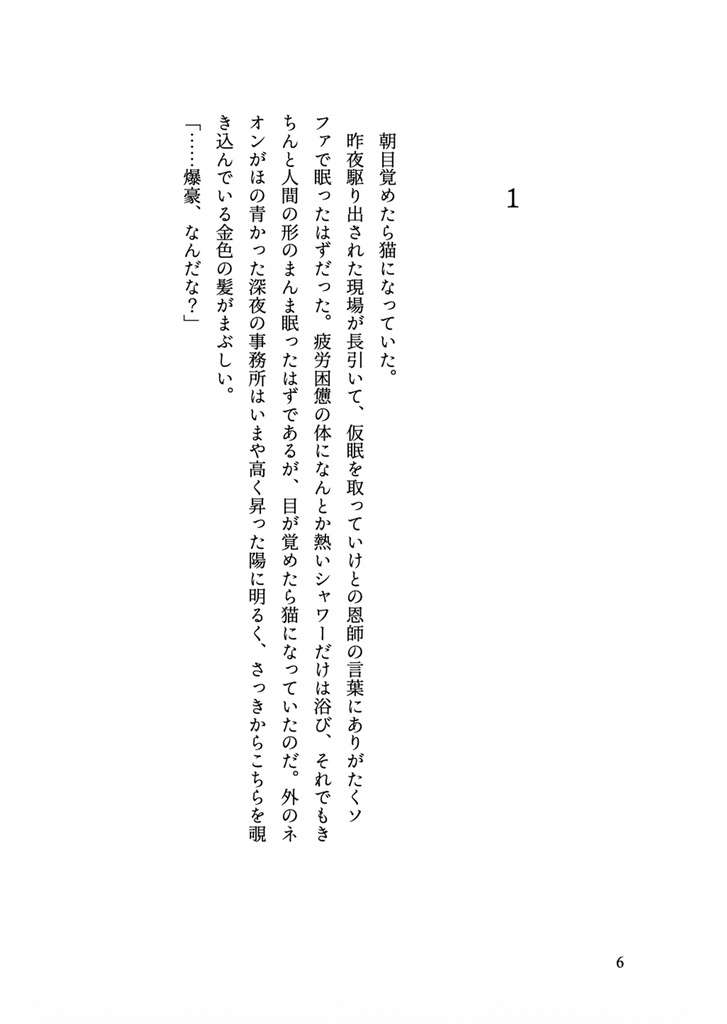 1

朝目覚めたら猫になっていた。

昨夜駆り出された現場が長引いて、仮眠を取っていけとの恩師の言葉にありがたくソファで眠ったはずだった。疲労困憊の体になんとか熱いシャワーだけは浴び、それでもきちんと人間の形のまんま眠ったはずであるが、目が覚めたら猫になっていたのだ。外のネオンがほの青かった深夜の事務所はいまや高く昇った陽に明るく、さっきからこちらを覗き込んでいる金色の髪がまぶしい。

「……爆豪、なんだな？」

6